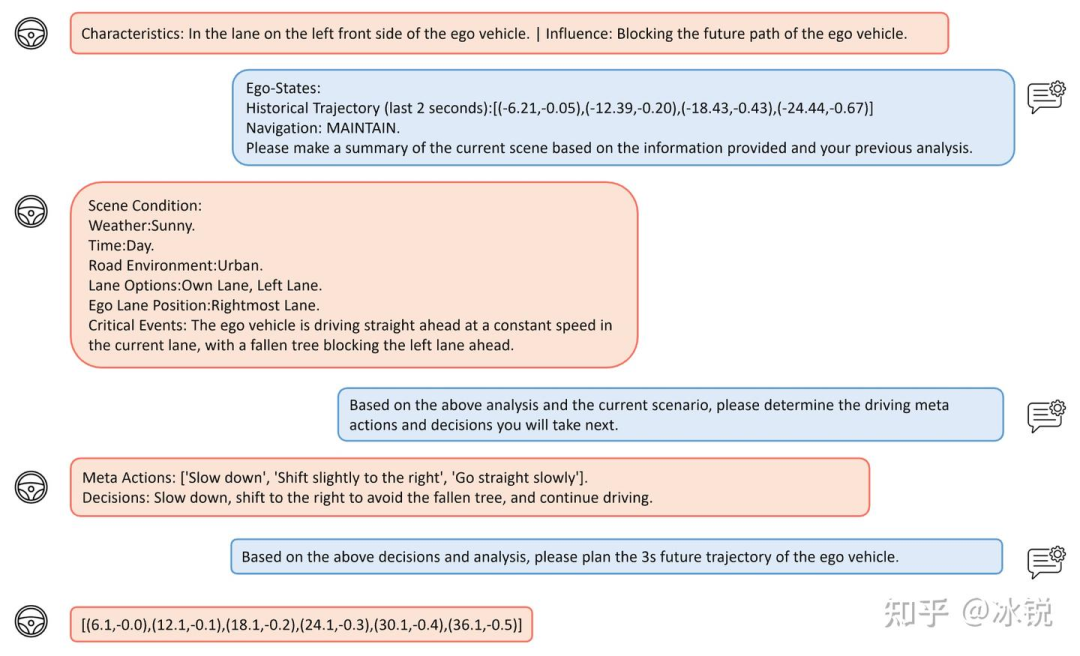 Characteristics: In the lane on the left front side of the ego vehicle. | Influence: Blocking the future path of the ego vehicle.

Ego-States:
Historical Trajectory (last 2 seconds):[(-6.21,-0.05),(-12.39,-0.20),(-18.43,-0.43),(-24.44,-0.67)]
Navigation: MAINTAIN.
Please make a summary of the current scene based on the information provided and your previous analysis.

Scene Condition:
Weather:Sunny.
Time:Day.
Road Environment:Urban.
Lane Options:Own Lane, Left Lane.
Ego Lane Position:Rightmost Lane.
Critical Events: The ego vehicle is driving straight ahead at a constant speed in the current lane, with a fallen tree blocking the left lane ahead.

Based on the above analysis and the current scenario, please determine the driving meta actions and decisions you will take next.

Meta Actions: ['Slow down', 'Shift slightly to the right', 'Go straight slowly'].
Decisions: Slow down, shift to the right to avoid the fallen tree, and continue driving.

Based on the above decisions and analysis, please plan the 3s future trajectory of the ego vehicle.

[(6.1,-0.0),(12.1,-0.1),(18.1,-0.2),(24.1,-0.3),(30.1,-0.4),(36.1,-0.5)]

知乎 @冰锐